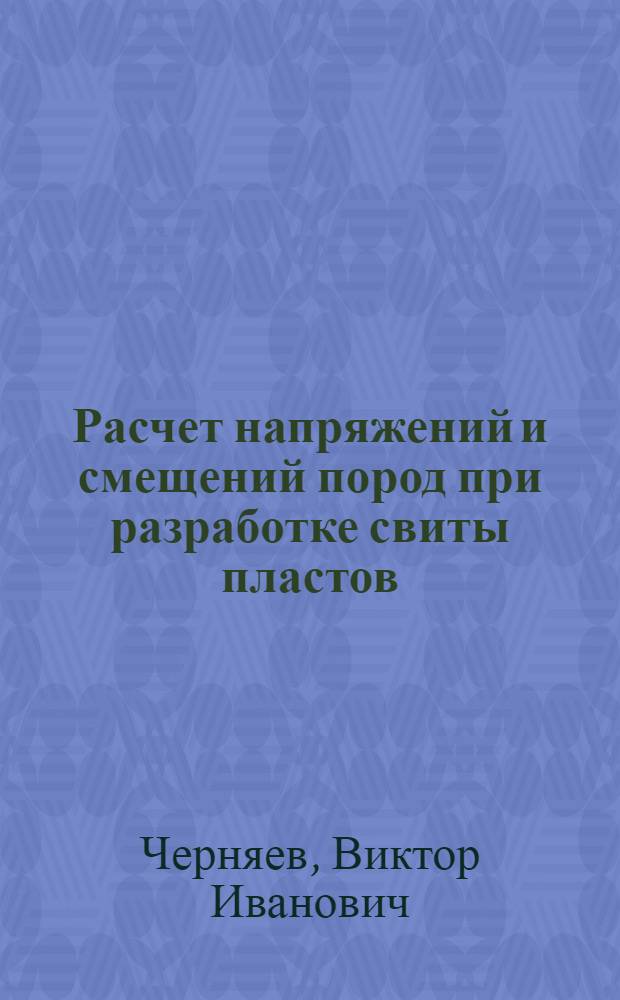 Расчет напряжений и смещений пород при разработке свиты пластов

Черняев, Виктор Иванович